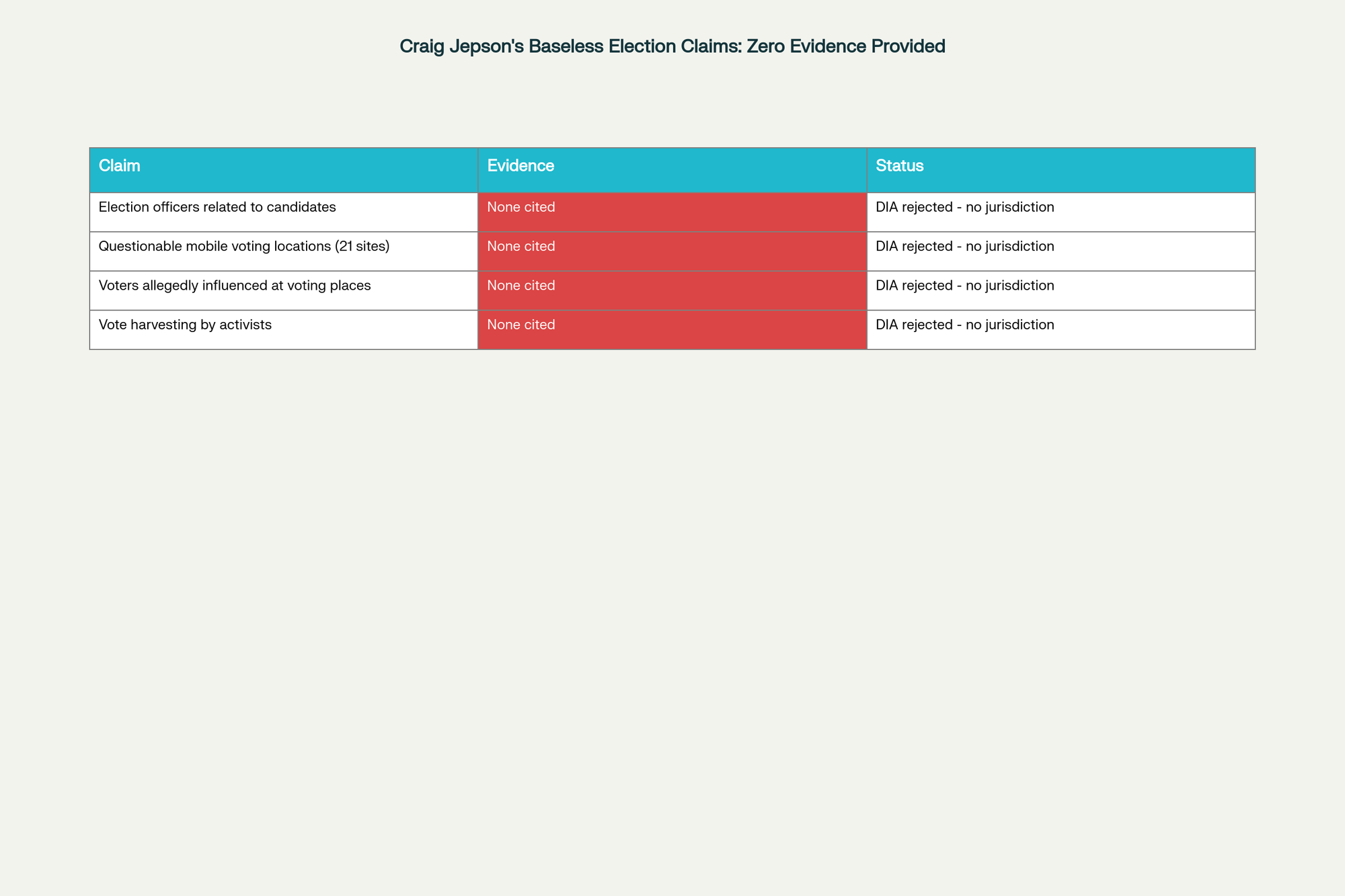 Craig Jepson's Baseless Election Claims: Zero Evidence Provided

| Claim | Evidence | Status |
|---|---|---|
| Election officers related to candidates | None cited | DIA rejected - no jurisdiction |
| Questionable mobile voting locations (21 sites) | None cited | DIA rejected - no jurisdiction |
| Voters allegedly influenced at voting places | None cited | DIA rejected - no jurisdiction |
| Vote harvesting by activists | None cited | DIA rejected - no jurisdiction |